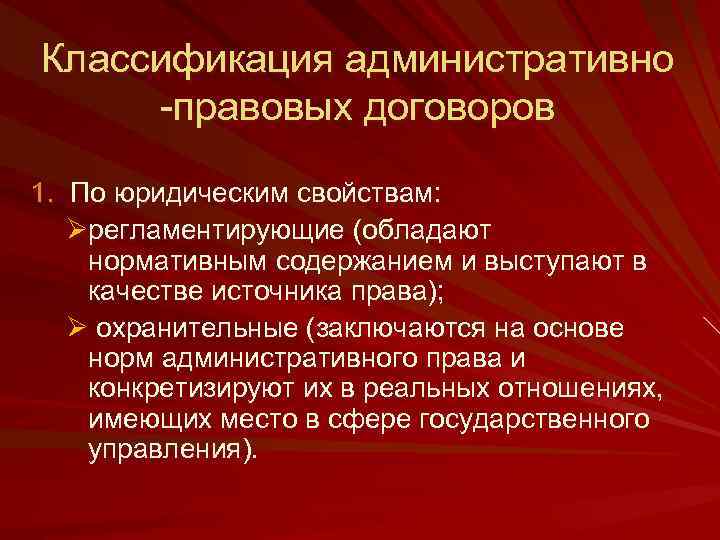 Классификация административно -правовых договоров

1. По юридическим свойствам:

➢регламентирующие (обладают нормативным содержанием и выступают в качестве источника права);

➢ охранительные (заключаются на основе норм административного права и конкретизируют их в реальных отношениях, имеющих место в сфере государственного управления).